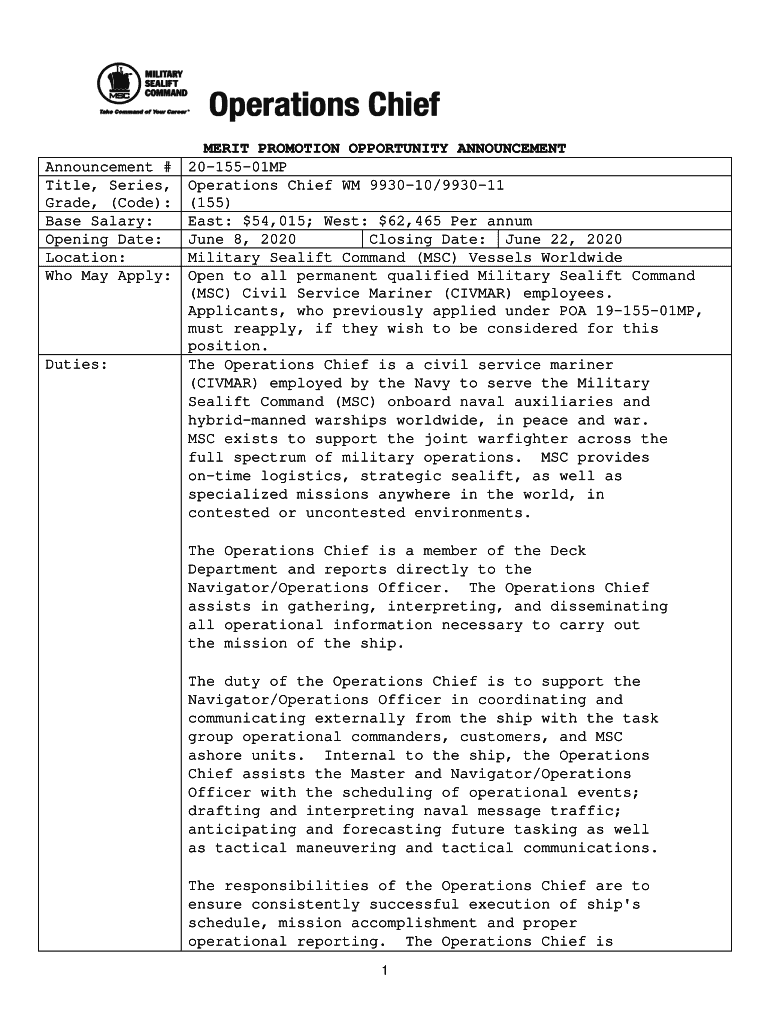 MILITARY SEALIFT COMMAND
MSC
Take Command of Your Career

Operations Chief

MERIT PROMOTION OPPORTUNITY ANNOUNCEMENT

| Announcement # | 20-155-01MP |
|---|---|
| Title, Series, Grade, (Code): | Operations Chief WM 9930-10/9930-11 (155) |
| Base Salary: | East: $54,015; West: $62,465 Per annum |
| Opening Date: | June 8, 2020 \| Closing Date: \| June 22, 2020 |
| Location: | Military Sealift Command (MSC) Vessels Worldwide |
| Who May Apply: | Open to all permanent qualified Military Sealift Command (MSC) Civil Service Mariner (CIVMAR) employees. Applicants, who previously applied under POA 19-155-01MP, must reapply, if they wish to be considered for this position. |
| Duties: | The Operations Chief is a civil service mariner (CIVMAR) employed by the Navy to serve the Military Sealift Command (MSC) onboard naval auxiliaries and hybrid-manned warships worldwide, in peace and war. MSC exists to support the joint warfighter across the full spectrum of military operations. MSC provides on-time logistics, strategic sealift, as well as specialized missions anywhere in the world, in contested or uncontested environments.<br><br>The Operations Chief is a member of the Deck Department and reports directly to the Navigator/Operations Officer. The Operations Chief assists in gathering, interpreting, and disseminating all operational information necessary to carry out the mission of the ship.<br><br>The duty of the Operations Chief is to support the Navigator/Operations Officer in coordinating and communicating externally from the ship with the task group operational commanders, customers, and MSC ashore units. Internal to the ship, the Operations Chief assists the Master and Navigator/Operations Officer with the scheduling of operational events; drafting and interpreting naval message traffic; anticipating and forecasting future tasking as well as tactical maneuvering and tactical communications.<br><br>The responsibilities of the Operations Chief are to ensure consistently successful execution of ship's schedule, mission accomplishment and proper operational reporting. The Operations Chief is |

1